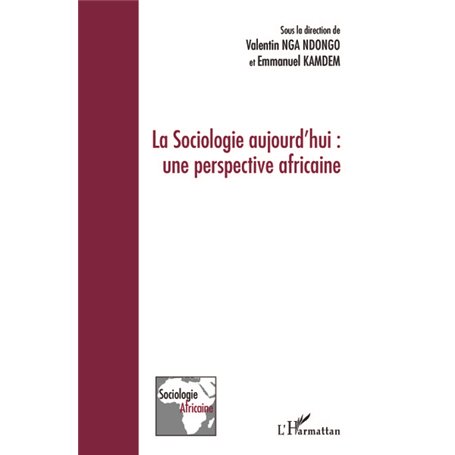 Sous la direction de
Valentin NGA NDONGO
et Emmanuel KAMDEM

La Sociologie aujourd'hui : une perspective africaine

Sociologie
Africaine

L'Harmattan